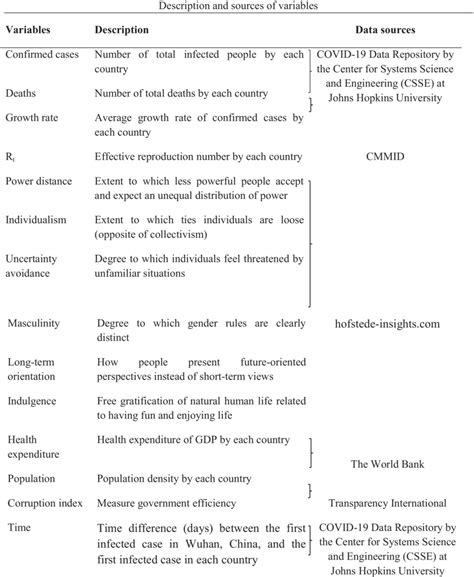 Description and sources of variables

| Variables | Description | Data sources |
|---|---|---|
| Confirmed cases | Number of total infected people by each country | COVID-19 Data Repository by the Center for Systems Science and Engineering (CSSE) at Johns Hopkins University |
| Deaths | Number of total deaths by each country | |
| Growth rate | Average growth rate of confirmed cases by each country | |
| $R_t$ | Effective reproduction number by each country | CMMID |
| Power distance | Extent to which less powerful people accept and expect an unequal distribution of power | |
| Individualism | Extent to which ties individuals are loose (opposite of collectivism) | |
| Uncertainty avoidance | Degree to which individuals feel threatened by unfamiliar situations | |
| Masculinity | Degree to which gender rules are clearly distinct | hofstede-insights.com |
| Long-term orientation | How people present future-oriented perspectives instead of short-term views | |
| Indulgence | Free gratification of natural human life related to having fun and enjoying life | |
| Health expenditure | Health expenditure of GDP by each country | The World Bank |
| Population | Population density by each country | |
| Corruption index | Measure government efficiency | Transparency International |
| Time | Time difference (days) between the first infected case in Wuhan, China, and the first infected case in each country | COVID-19 Data Repository by the Center for Systems Science and Engineering (CSSE) at Johns Hopkins University |